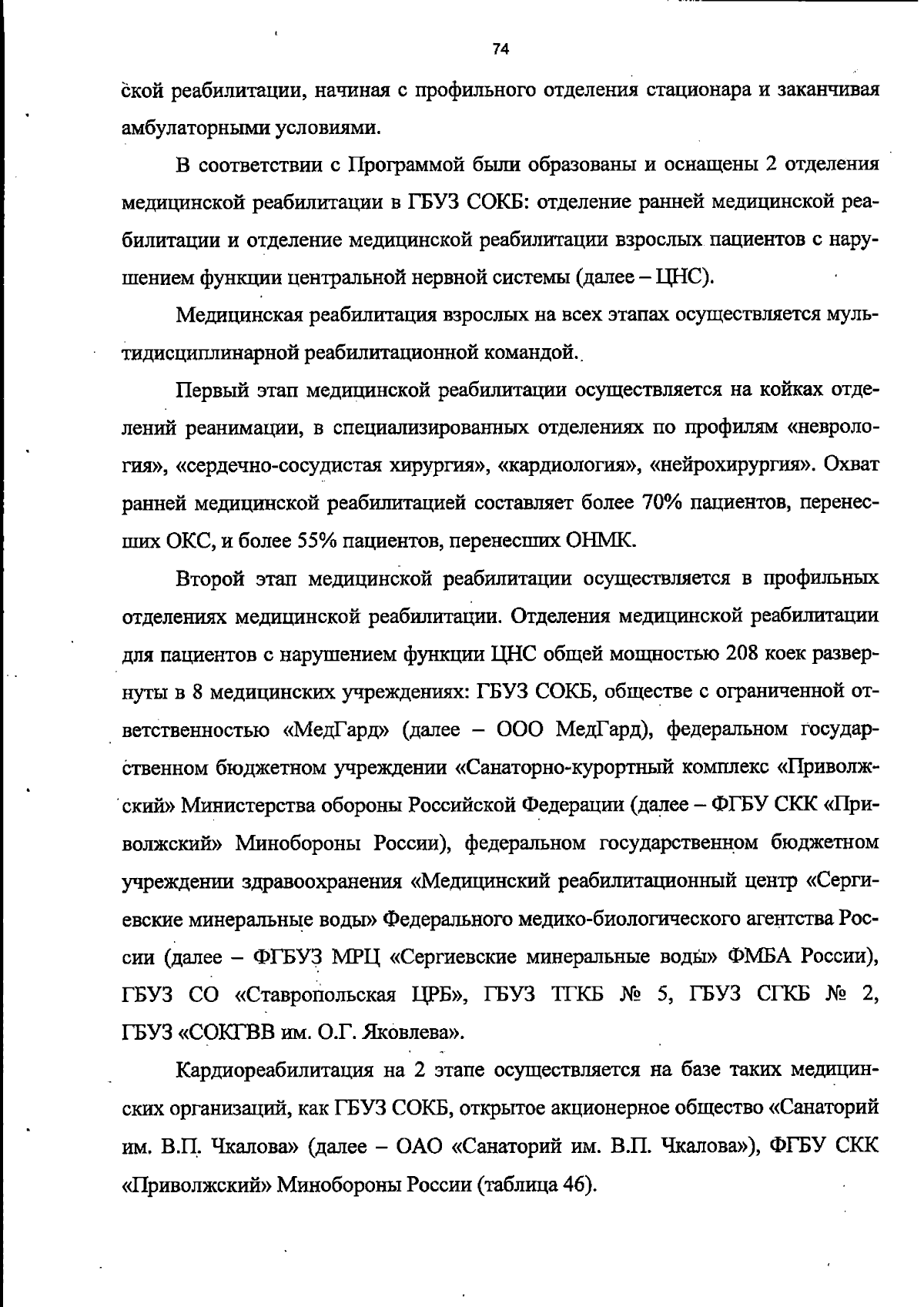 74

ской реабилитации, начиная с профильного отделения стационара и заканчивая амбулаторными условиями.

В соответствии с Программой были образованы и оснащены 2 отделения медицинской реабилитации в ГБУЗ СОКБ: отделение ранней медицинской реабилитации и отделение медицинской реабилитации взрослых пациентов с нарушением функции центральной нервной системы (далее – ЦНС).

Медицинская реабилитация взрослых на всех этапах осуществляется мультидисциплинарной реабилитационной командой.

Первый этап медицинской реабилитации осуществляется на койках отделений реанимации, в специализированных отделениях по профилям «неврология», «сердечно-сосудистая хирургия», «кардиология», «нейрохирургия». Охват ранней медицинской реабилитацией составляет более 70% пациентов, перенесших ОКС, и более 55% пациентов, перенесших ОНМК.

Второй этап медицинской реабилитации осуществляется в профильных отделениях медицинской реабилитации. Отделения медицинской реабилитации для пациентов с нарушением функции ЦНС общей мощностью 208 коек развернуты в 8 медицинских учреждениях: ГБУЗ СОКБ, обществе с ограниченной ответственностью «МедГард» (далее – ООО МедГард), федеральном государственном бюджетном учреждении «Санаторно-курортный комплекс «Приволжский» Министерства обороны Российской Федерации (далее – ФГБУ СКК «Приволжский» Минобороны России), федеральном государственном бюджетном учреждении здравоохранения «Медицинский реабилитационный центр «Сергиевские минеральные воды» Федерального медико-биологического агентства России (далее – ФГБУЗ МРЦ «Сергиевские минеральные воды» ФМБА России), ГБУЗ СО «Ставропольская ЦРБ», ГБУЗ ТГКБ № 5, ГБУЗ СГКБ № 2, ГБУЗ «СОКГВВ им. О.Г. Яковлева».

Кардиореабилитация на 2 этапе осуществляется на базе таких медицинских организаций, как ГБУЗ СОКБ, открытое акционерное общество «Санаторий им. В.П. Чкалова» (далее – ОАО «Санаторий им. В.П. Чкалова»), ФГБУ СКК «Приволжский» Минобороны России (таблица 46).